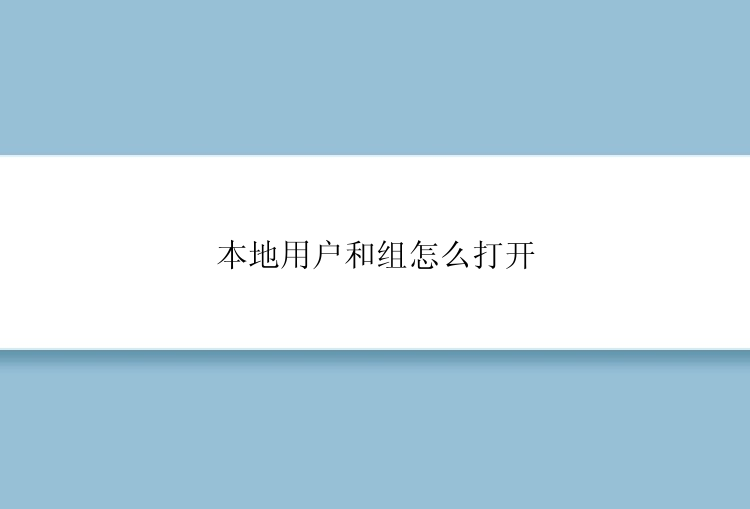 本地用户和组怎么打开